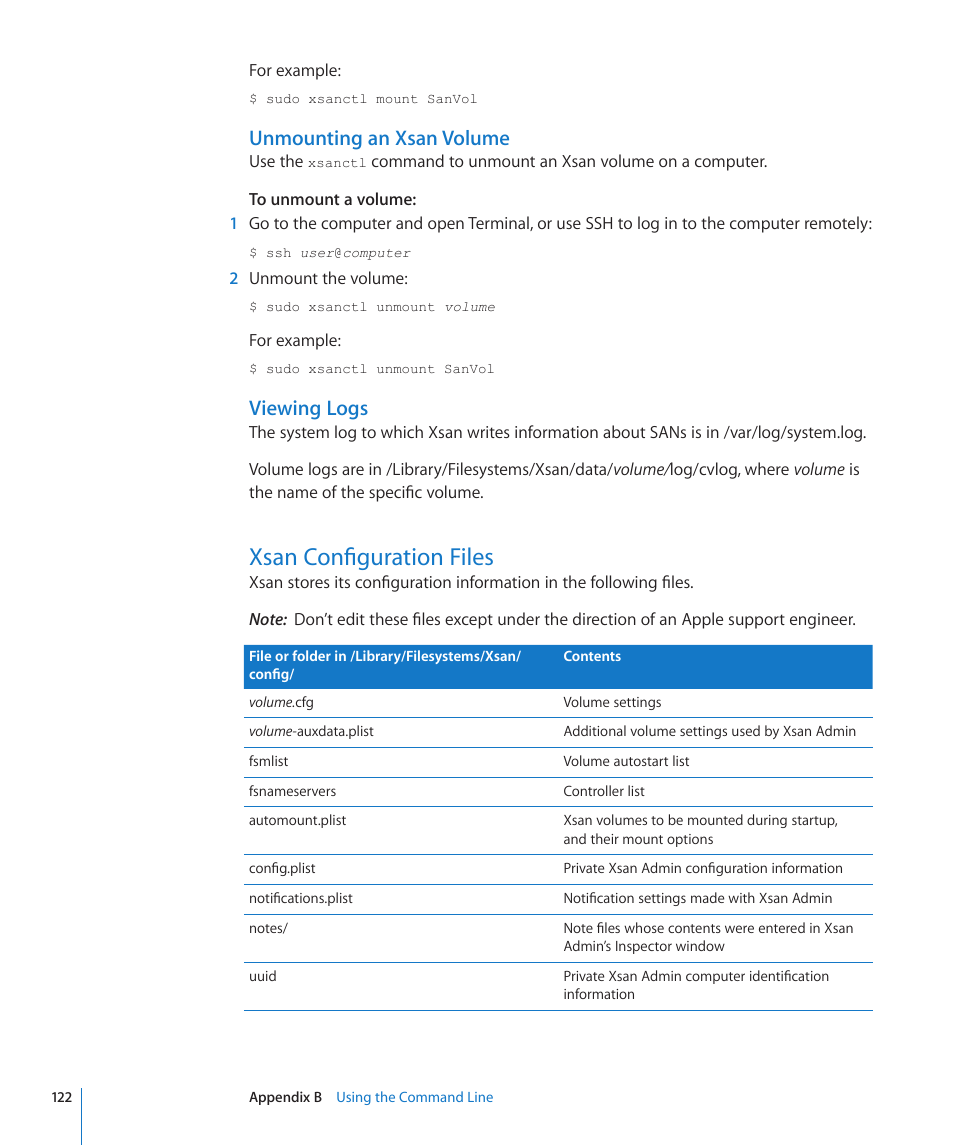 For example:

$ sudo xsanctl mount SanVol

Unmounting an Xsan Volume

Use the xsanctl command to unmount an Xsan volume on a computer.

To unmount a volume:

1 Go to the computer and open Terminal, or use SSH to log in to the computer remotely:

$ ssh user@computer

2 Unmount the volume:

$ sudo xsanctl unmount volume

For example:

$ sudo xsanctl unmount SanVol

Viewing Logs

The system log to which Xsan writes information about SANs is in /var/log/system.log.

Volume logs are in /Library/Filesystems/Xsan/data/volume/log/cvlog, where volume is the name of the specific volume.

Xsan Configuration Files

Xsan stores its configuration information in the following files.

Note: Don't edit these files except under the direction of an Apple support engineer.

| File or folder in /Library/Filesystems/Xsan/config/ | Contents |
|---|---|
| volume.cfg | Volume settings |
| volume-auxdata.plist | Additional volume settings used by Xsan Admin |
| fsmlist | Volume autostart list |
| fsnameservers | Controller list |
| automount.plist | Xsan volumes to be mounted during startup, and their mount options |
| config.plist | Private Xsan Admin configuration information |
| notifications.plist | Notification settings made with Xsan Admin |
| notes/ | Note files whose contents were entered in Xsan Admin's Inspector window |
| uuid | Private Xsan Admin computer identification information |

122 Appendix B Using the Command Line